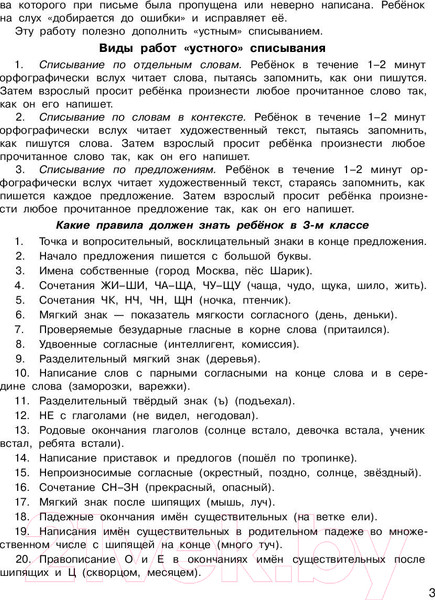 ва которого при письме была пропущена или неверно написана. Ребёнок на слух «добирается до ошибки» и исправляет её.

Эту работу полезно дополнить «устным» списыванием.

Виды работ «устного» списывания

1. Списывание по отдельным словам. Ребёнок в течение 1–2 минут орфографически вслух читает слова, пытаясь запомнить, как они пишутся. Затем взрослый просит ребёнка произнести любое прочитанное слово так, как он его напишет.

2. Списывание по словам в контексте. Ребёнок в течение 1–2 минут орфографически вслух читает художественный текст, пытаясь запомнить, как пишутся слова. Затем взрослый просит ребёнка произнести любое прочитанное слово так, как он его напишет.

3. Списывание по предложениям. Ребёнок в течение 1–2 минут орфографически вслух читает художественный текст, стараясь запомнить, как пишется каждое предложение. Затем взрослый просит ребёнка произнести любое прочитанное предложение так, как он его напишет.

Какие правила должен знать ребёнок в 3-м классе

1. Точка и вопросительный, восклицательный знаки в конце предложения.
2. Начало предложения пишется с большой буквы.
3. Имена собственные (город Москва, пёс Шарик).
4. Сочетания ЖИ–ШИ, ЧА–ЩА, ЧУ–ЩУ (чаща, чудо, щука, шило, жить).
5. Сочетания ЧК, НЧ, ЧН, ЩН (ночка, птенчик).
6. Мягкий знак — показатель мягкости согласного (день, деньки).
7. Проверяемые безударные гласные в корне слова (притаился).
8. Удвоенные согласные (интеллигент, комиссия).
9. Разделительный мягкий знак (деревья).
10. Написание слов с парными согласными на конце слова и в середине слова (заморозки, варежки).
11. Разделительный твёрдый знак (ъ) (подъехал).
12. НЕ с глаголами (не видел, негодовал).
13. Родовые окончания глаголов (солнце встало, девочка встала, ученик встал, ребята встали).
14. Написание приставок и предлогов (пошёл по тропинке).
15. Непроизносимые согласные (окрестный, поздно, солнце, звёздный).
16. Сочетание СН–ЗН (прекрасный, опасный).
17. Мягкий знак после шипящих (мышь, луч).
18. Падежные окончания имён существительных (на ветке ели).
19. Написания имён существительных в родительном падеже во множественном числе с шипящей на конце (много туч).
20. Правописание О и Е в окончаниях имён существительных после шипящих и Ц (скворцом, месяцем).

3